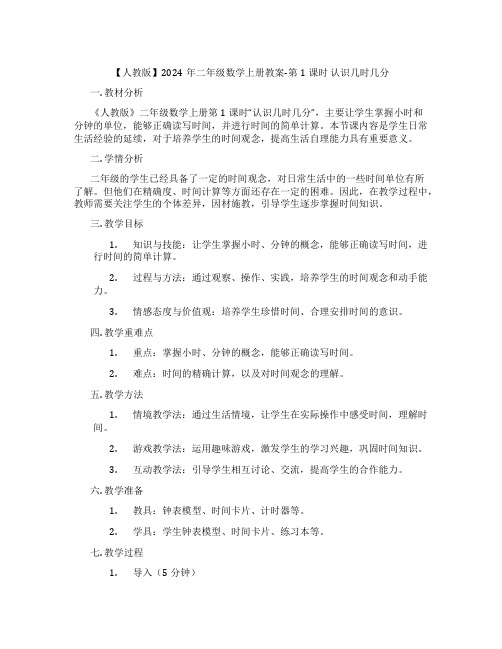 【人教版】2024 年二年级数学上册教案-第 1 课时 认识几时几分

一. 教材分析

《人教版》二年级数学上册第 1 课时"认识几时几分"，主要让学生掌握小时和分钟的单位，能够正确读写时间，并进行时间的简单计算。本节课内容是学生日常生活经验的延续，对于培养学生的时间观念，提高生活自理能力具有重要意义。

二. 学情分析

二年级的学生已经具备了一定的时间观念，对日常生活中的一些时间单位有所了解。但他们在精确度、时间计算等方面还存在一定的困难。因此，在教学过程中，教师需要关注学生的个体差异，因材施教，引导学生逐步掌握时间知识。

三. 教学目标

1. 知识与技能：让学生掌握小时、分钟的概念，能够正确读写时间，进行时间的简单计算。

2. 过程与方法：通过观察、操作、实践，培养学生的时间观念和动手能力。

3. 情感态度与价值观：培养学生珍惜时间、合理安排时间的意识。

四. 教学重难点

1. 重点：掌握小时、分钟的概念，能够正确读写时间。

2. 难点：时间的精确计算，以及对时间观念的理解。

五. 教学方法

1. 情境教学法：通过生活情境，让学生在实际操作中感受时间，理解时间。

2. 游戏教学法：运用趣味游戏，激发学生的学习兴趣，巩固时间知识。

3. 互动教学法：引导学生相互讨论、交流，提高学生的合作能力。

六. 教学准备

1. 教具：钟表模型、时间卡片、计时器等。

2. 学具：学生钟表模型、时间卡片、练习本等。

七. 教学过程

1. 导入（5 分钟）